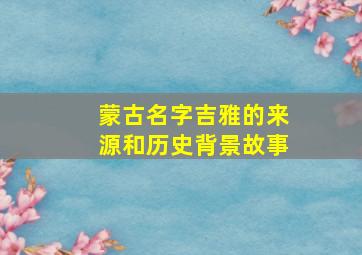 蒙古名字吉雅的来源和历史背景故事